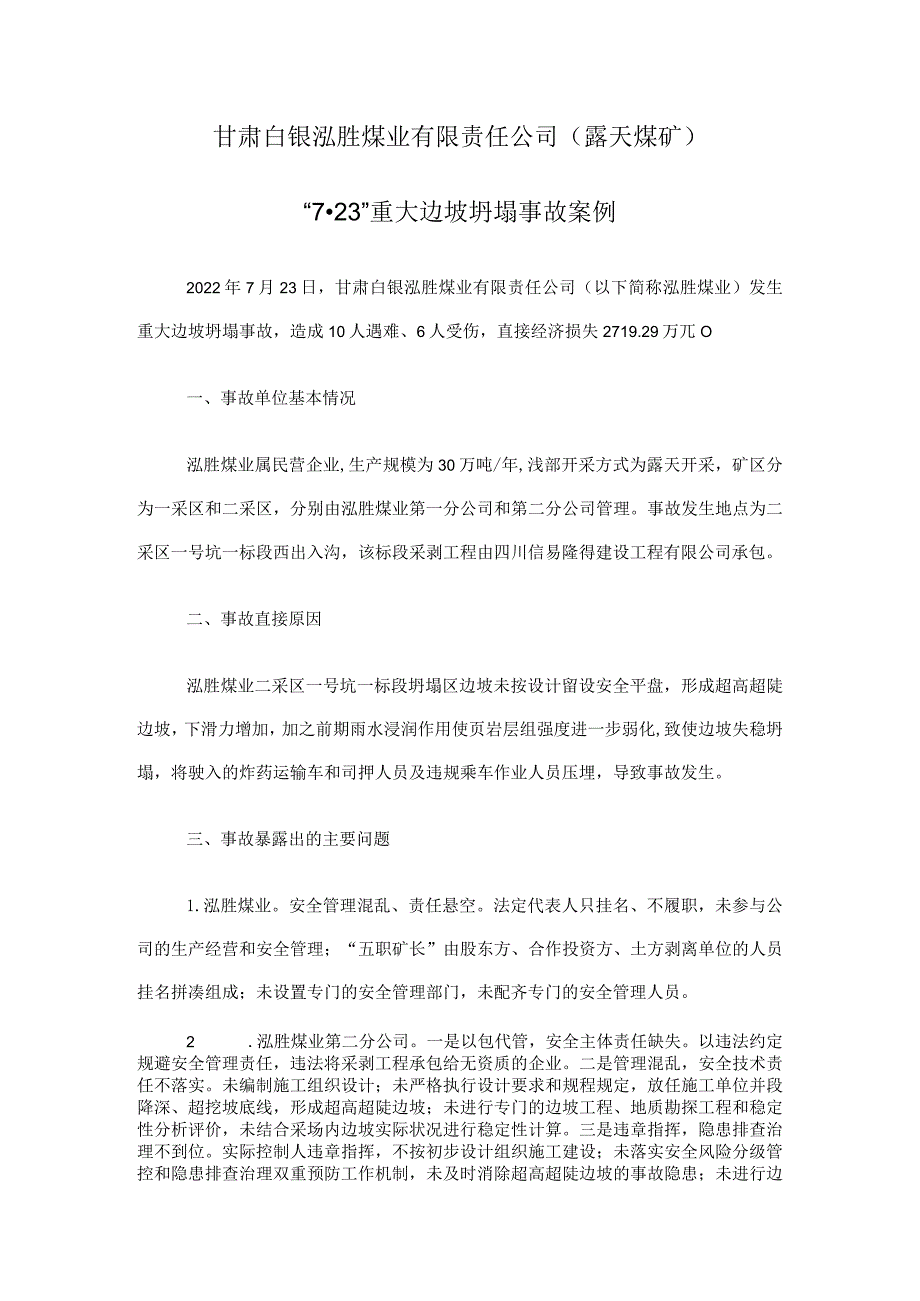 甘肃白银泓胜煤业有限责任公司（露天煤矿）

“7•23”重大边坡坍塌事故案例

2022年7月23日，甘肃白银泓胜煤业有限责任公司（以下简称泓胜煤业）发生重大边坡坍塌事故，造成10人遇难、6人受伤，直接经济损失2719.29万兀O

一、事故单位基本情况

泓胜煤业属民营企业，生产规模为30万吨/年，浅部开采方式为露天开采，矿区分为一采区和二采区，分别由泓胜煤业第一分公司和第二分公司管理。事故发生地点为二采区一号坑一标段西出入沟，该标段采剥工程由四川信易隆得建设工程有限公司承包。

二、事故直接原因

泓胜煤业二采区一号坑一标段坍塌区边坡未按设计留设安全平盘，形成超高超陡边坡，下滑力增加，加之前期雨水浸润作用使页岩层组强度进一步弱化，致使边坡失稳坍塌，将驶入的炸药运输车和司押人员及违规乘车作业人员压埋，导致事故发生。

三、事故暴露出的主要问题

1.泓胜煤业。安全管理混乱、责任悬空。法定代表人只挂名、不履职，未参与公司的生产经营和安全管理；“五职矿长”由股东方、合作投资方、土方剥离单位的人员挂名拼凑组成；未设置专门的安全管理部门，未配齐专门的安全管理人员。

2　　.泓胜煤业第二分公司。一是以包代管，安全主体责任缺失。以违法约定规避安全管理责任，违法将采剥工程承包给无资质的企业。二是管理混乱，安全技术责任不落实。未编制施工组织设计；未严格执行设计要求和规程规定，放任施工单位并段降深、超挖坡底线，形成超高超陡边坡；未进行专门的边坡工程、地质勘探工程和稳定性分析评价，未结合采场内边坡实际状况进行稳定性计算。三是违章指挥，隐患排查治理不到位。实际控制人违章指挥，不按初步设计组织施工建设；未落实安全风险分级管控和隐患排查治理双重预防工作机制，未及时消除超高超陡边坡的事故隐患；未进行边